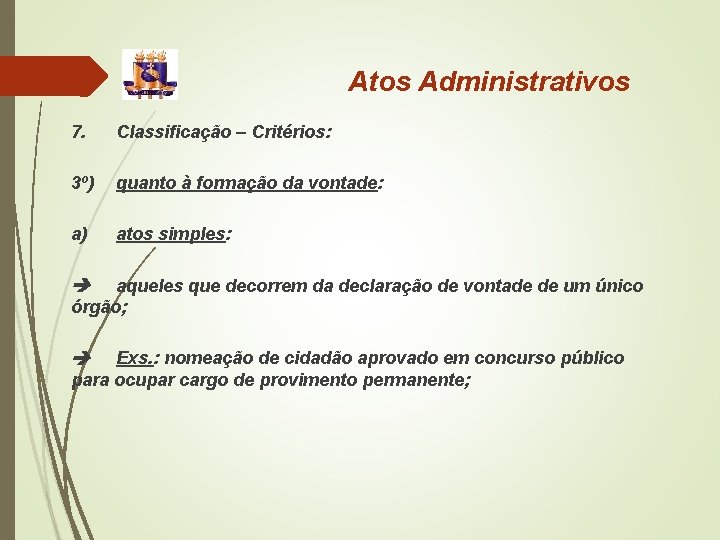 Atos Administrativos

7. Classificação – Critérios:

3º) quanto à formação da vontade:

a) atos simples:

➔ aqueles que decorrem da declaração de vontade de um único órgão;

➔ Exs.: nomeação de cidadão aprovado em concurso público para ocupar cargo de provimento permanente;